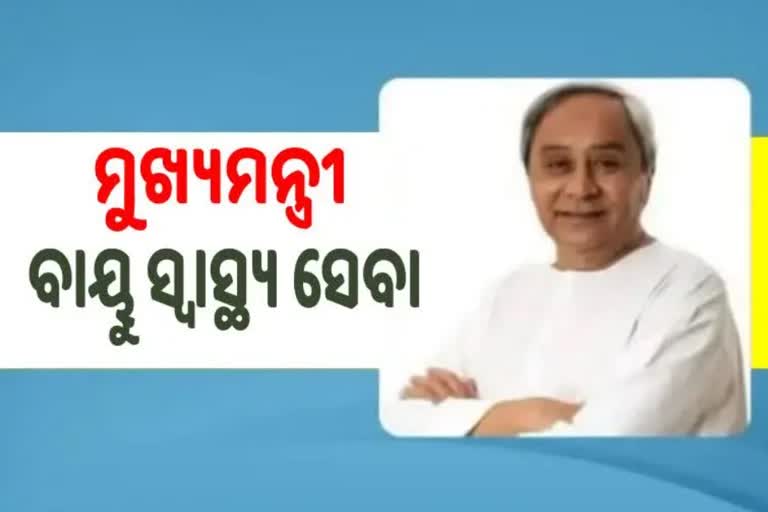 ମୁଖ୍ୟମନ୍ତ୍ରୀ
ବାୟୁ ସ୍ୱାସ୍ଥ୍ୟ ସେବା